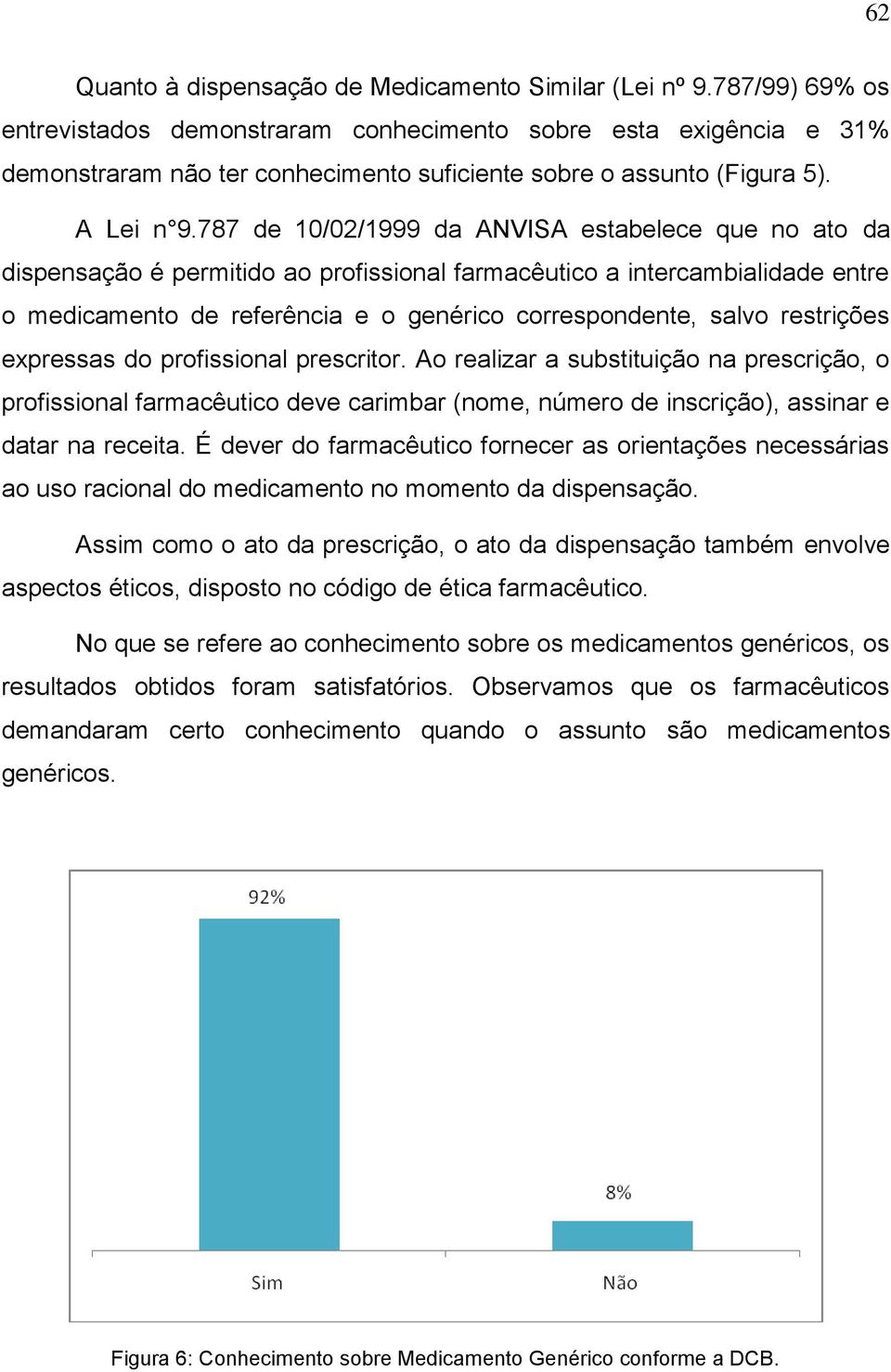 62

Quanto à dispensação de Medicamento Similar (Lei nº 9.787/99) 69% os entrevistados demonstraram conhecimento sobre esta exigência e 31% demonstraram não ter conhecimento suficiente sobre o assunto (Figura 5).

A Lei n°9.787 de 10/02/1999 da ANVISA estabelece que no ato da dispensação é permitido ao profissional farmacêutico a intercambialidade entre o medicamento de referência e o genérico correspondente, salvo restrições expressas do profissional prescritor. Ao realizar a substituição na prescrição, o profissional farmacêutico deve carimbar (nome, número de inscrição), assinar e datar na receita. É dever do farmacêutico fornecer as orientações necessárias ao uso racional do medicamento no momento da dispensação.

Assim como o ato da prescrição, o ato da dispensação também envolve aspectos éticos, disposto no código de ética farmacêutico.

No que se refere ao conhecimento sobre os medicamentos genéricos, os resultados obtidos foram satisfatórios. Observamos que os farmacêuticos demandaram certo conhecimento quando o assunto são medicamentos genéricos.

92%

8%

Sim

Não

Figura 6: Conhecimento sobre Medicamento Genérico conforme a DCB.